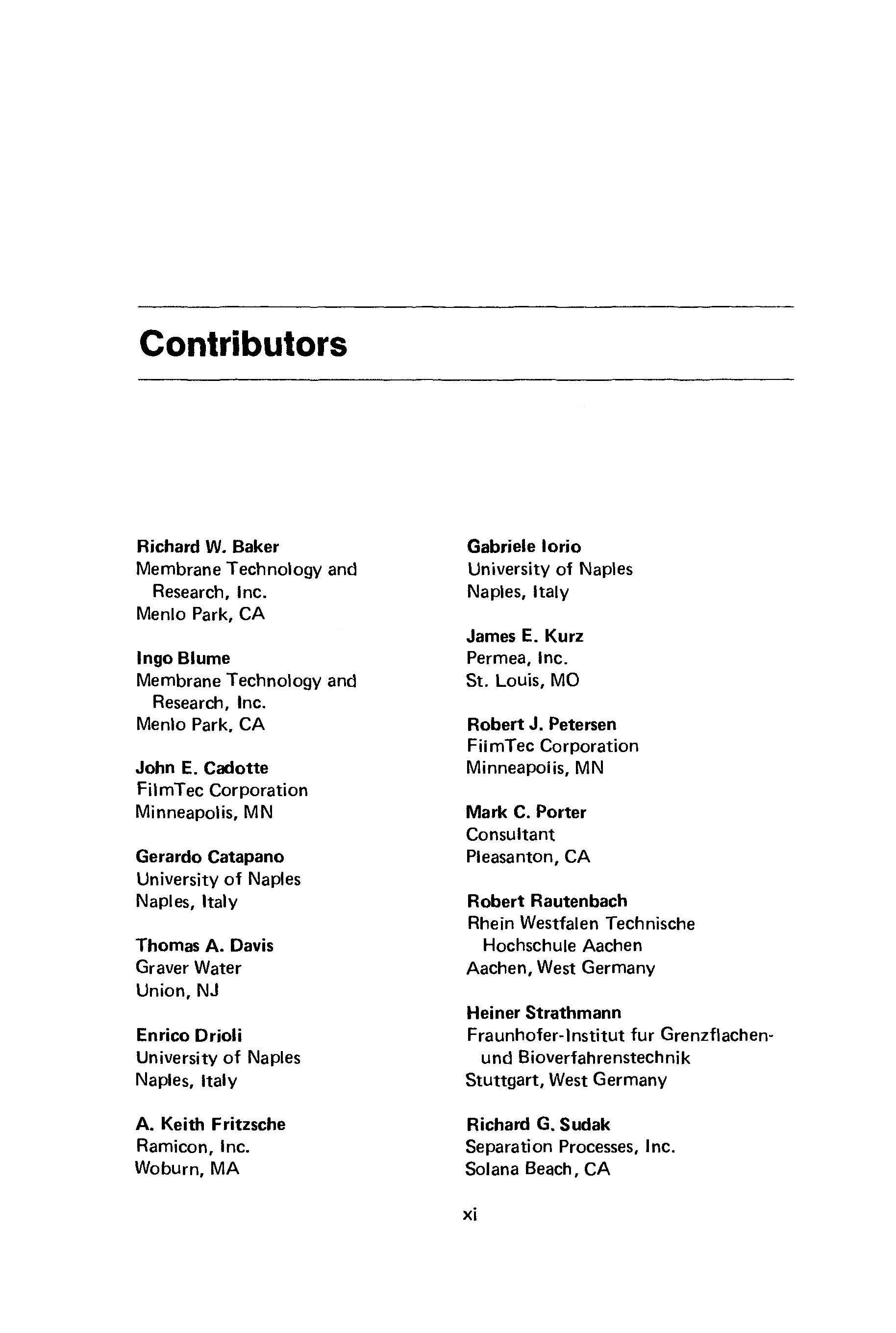 Contributors

Richard W. Baker
Membrane Technology and Research, Inc.
Menlo Park, CA

Ingo Blume
Membrane Technology and Research, Inc.
Menlo Park, CA

John E. Cadotte
FilmTec Corporation
Minneapolis, MN

Gerardo Catapano
University of Naples
Naples, Italy

Thomas A. Davis
Graver Water
Union, NJ

Enrico Drioli
University of Naples
Naples, Italy

A. Keith Fritzsche
Ramicon, Inc.
Woburn, MA

Gabriele Iorio
University of Naples
Naples, Italy

James E. Kurz
Permea, Inc.
St. Louis, MO

Robert J. Petersen
FilmTec Corporation
Minneapolis, MN

Mark C. Porter
Consultant
Pleasanton, CA

Robert Rautenbach
Rhein Westfalen Technische Hochschule Aachen
Aachen, West Germany

Heiner Strathmann
Fraunhofer-Institut fur Grenzflachen- und Bioverfahrenstechnik
Stuttgart, West Germany

Richard G. Sudak
Separation Processes, Inc.
Solana Beach, CA

xi